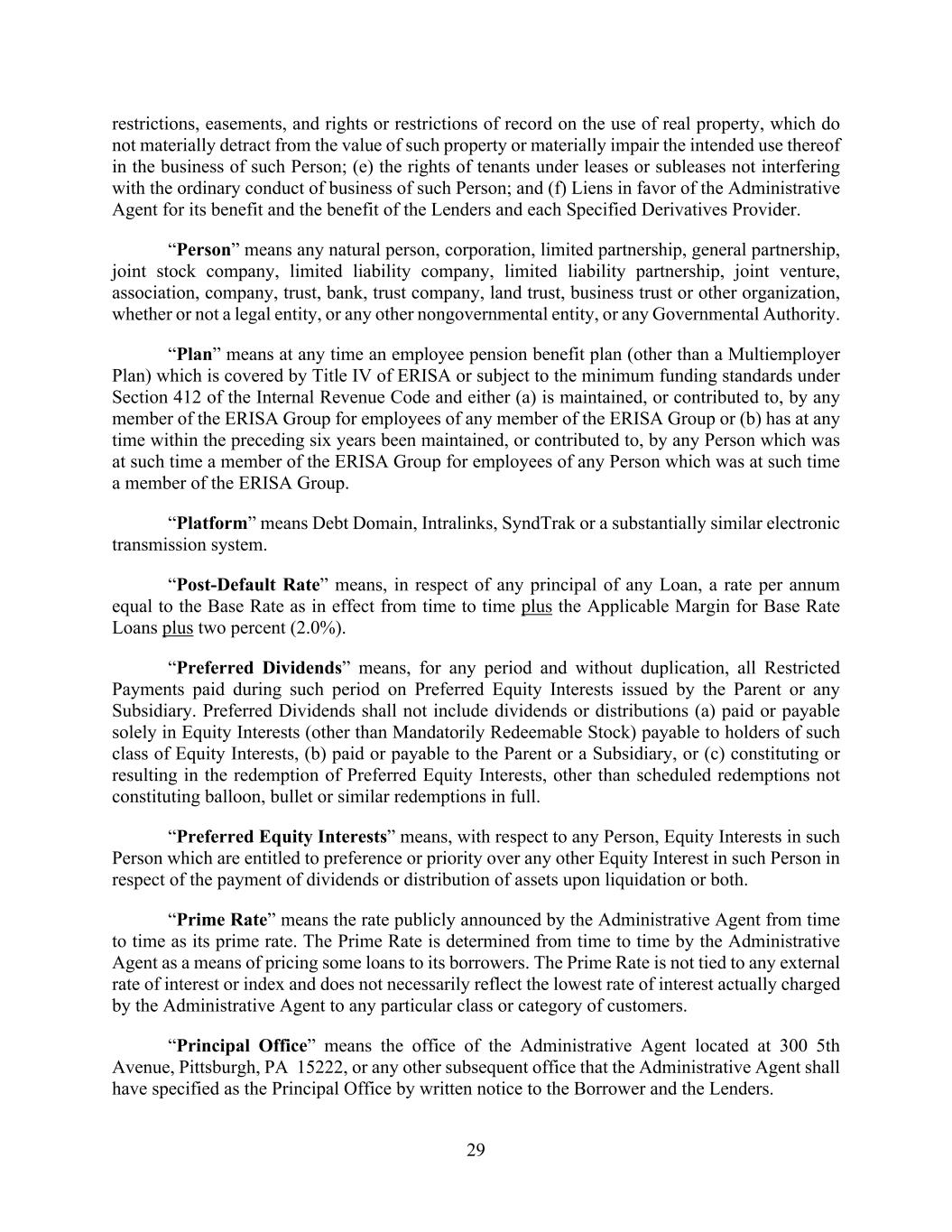 restrictions, easements, and rights or restrictions of record on the use of real property, which do not materially detract from the value of such property or materially impair the intended use thereof in the business of such Person; (e) the rights of tenants under leases or subleases not interfering with the ordinary conduct of business of such Person; and (f) Liens in favor of the Administrative Agent for its benefit and the benefit of the Lenders and each Specified Derivatives Provider.

“Person” means any natural person, corporation, limited partnership, general partnership, joint stock company, limited liability company, limited liability partnership, joint venture, association, company, trust, bank, trust company, land trust, business trust or other organization, whether or not a legal entity, or any other nongovernmental entity, or any Governmental Authority.

“Plan” means at any time an employee pension benefit plan (other than a Multiemployer Plan) which is covered by Title IV of ERISA or subject to the minimum funding standards under Section 412 of the Internal Revenue Code and either (a) is maintained, or contributed to, by any member of the ERISA Group for employees of any member of the ERISA Group or (b) has at any time within the preceding six years been maintained, or contributed to, by any Person which was at such time a member of the ERISA Group for employees of any Person which was at such time a member of the ERISA Group.

“Platform” means Debt Domain, Intralinks, SyndTrak or a substantially similar electronic transmission system.

“Post-Default Rate” means, in respect of any principal of any Loan, a rate per annum equal to the Base Rate as in effect from time to time plus the Applicable Margin for Base Rate Loans plus two percent (2.0%).

“Preferred Dividends” means, for any period and without duplication, all Restricted Payments paid during such period on Preferred Equity Interests issued by the Parent or any Subsidiary. Preferred Dividends shall not include dividends or distributions (a) paid or payable solely in Equity Interests (other than Mandatorily Redeemable Stock) payable to holders of such class of Equity Interests, (b) paid or payable to the Parent or a Subsidiary, or (c) constituting or resulting in the redemption of Preferred Equity Interests, other than scheduled redemptions not constituting balloon, bullet or similar redemptions in full.

“Preferred Equity Interests” means, with respect to any Person, Equity Interests in such Person which are entitled to preference or priority over any other Equity Interest in such Person in respect of the payment of dividends or distribution of assets upon liquidation or both.

“Prime Rate” means the rate publicly announced by the Administrative Agent from time to time as its prime rate. The Prime Rate is determined from time to time by the Administrative Agent as a means of pricing some loans to its borrowers. The Prime Rate is not tied to any external rate of interest or index and does not necessarily reflect the lowest rate of interest actually charged by the Administrative Agent to any particular class or category of customers.

“Principal Office” means the office of the Administrative Agent located at 300 5th Avenue, Pittsburgh, PA 15222, or any other subsequent office that the Administrative Agent shall have specified as the Principal Office by written notice to the Borrower and the Lenders.

29